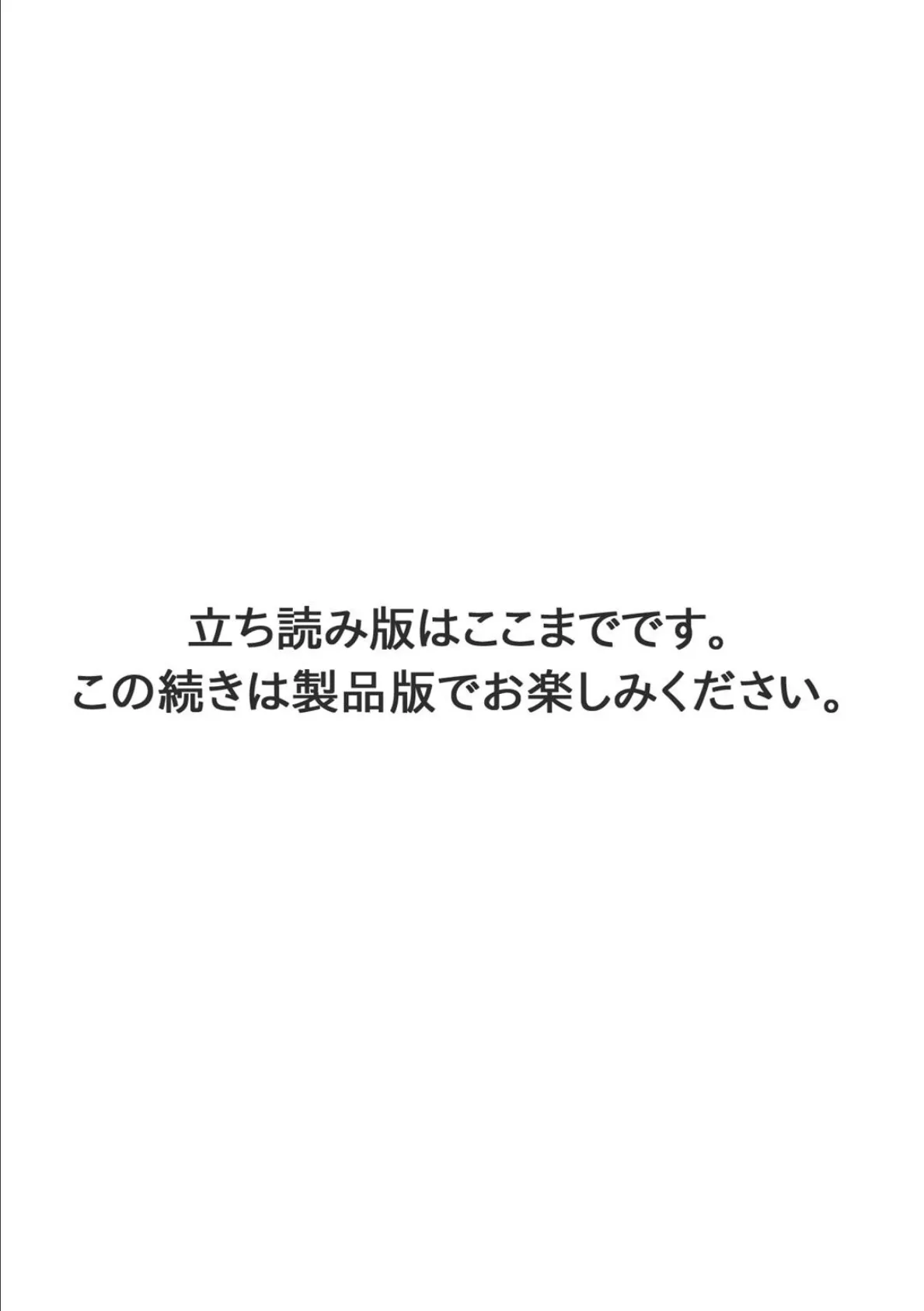 立ち読み版はここまでです。
この続きは製品版でお楽しみください。